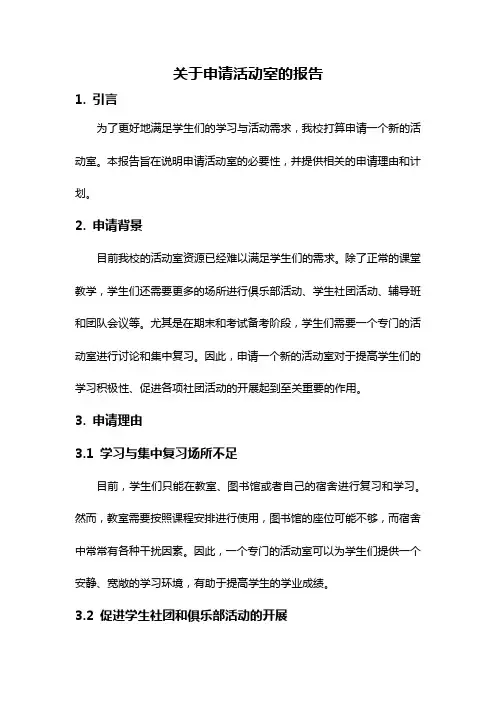 关于申请活动室的报告

1. 引言

为了更好地满足学生们的学习与活动需求，我校打算申请一个新的活动室。本报告旨在说明申请活动室的必要性，并提供相关的申请理由和计划。

2. 申请背景

目前我校的活动室资源已经难以满足学生们的需求。除了正常的课堂教学，学生们还需要更多的场所进行俱乐部活动、学生社团活动、辅导班和团队会议等。尤其是在期末和考试备考阶段，学生们需要一个专门的活动室进行讨论和集中复习。因此，申请一个新的活动室对于提高学生们的学习积极性、促进各项社团活动的开展起到至关重要的作用。

3. 申请理由

3.1 学习与集中复习场所不足

目前，学生们只能在教室、图书馆或者自己的宿舍进行复习和学习。然而，教室需要按照课程安排进行使用，图书馆的座位可能不够，而宿舍中常常有各种干扰因素。因此，一个专门的活动室可以为学生们提供一个安静、宽敞的学习环境，有助于提高学生的学业成绩。

3.2 促进学生社团和俱乐部活动的开展